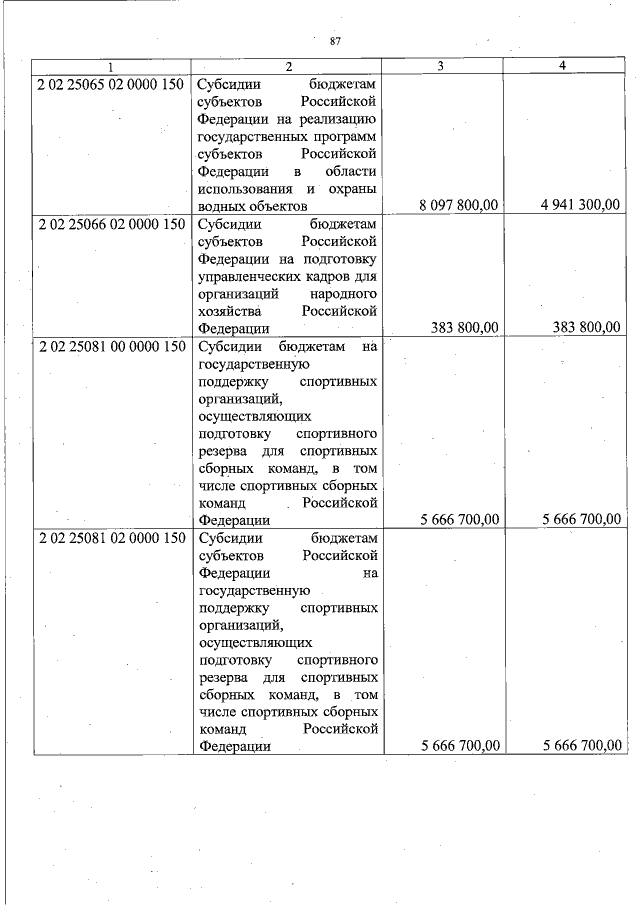 87

| 1 | 2 | 3 | 4 |
|---|---|---|---|
| 2 02 25065 02 0000 150 | Субсидии бюджетам субъектов Российской Федерации на реализацию государственных программ субъектов Российской Федерации в области использования и охраны водных объектов | 8 097 800,00 | 4 941 300,00 |
| 2 02 25066 02 0000 150 | Субсидии бюджетам субъектов Российской Федерации на подготовку управленческих кадров для организаций народного хозяйства Российской Федерации | 383 800,00 | 383 800,00 |
| 2 02 25081 00 0000 150 | Субсидии бюджетам на государственную поддержку спортивных организаций, осуществляющих подготовку спортивного резерва для спортивных сборных команд, в том числе спортивных сборных команд Российской Федерации | 5 666 700,00 | 5 666 700,00 |
| 2 02 25081 02 0000 150 | Субсидии бюджетам субъектов Российской Федерации на государственную поддержку спортивных организаций, осуществляющих подготовку спортивного резерва для спортивных сборных команд, в том числе спортивных сборных команд Российской Федерации | 5 666 700,00 | 5 666 700,00 |